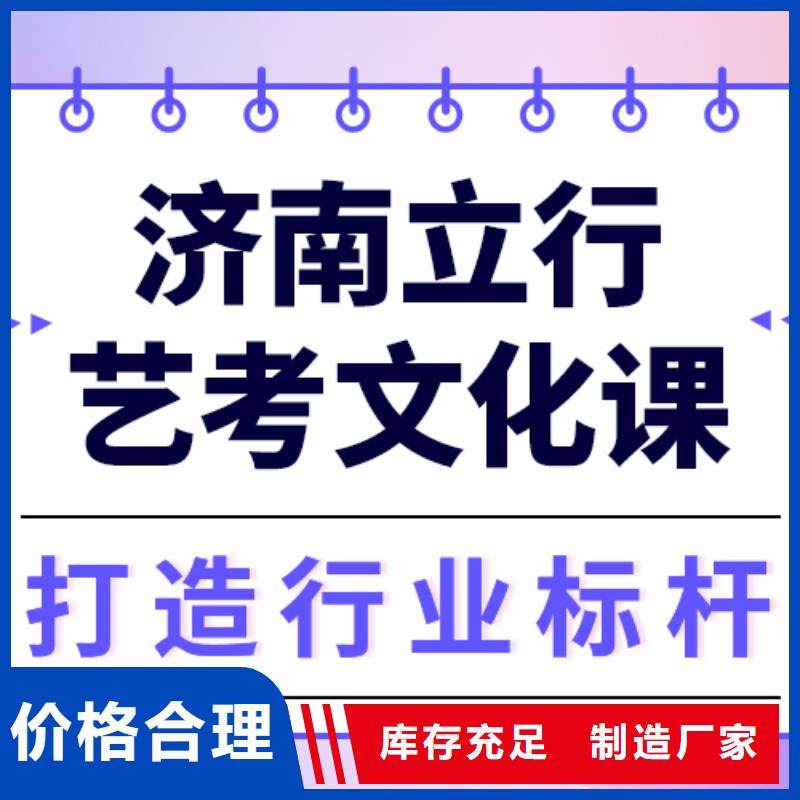 济南立行
艺考文化课

打造行业标杆

价格合理

库存充足　制造厂家